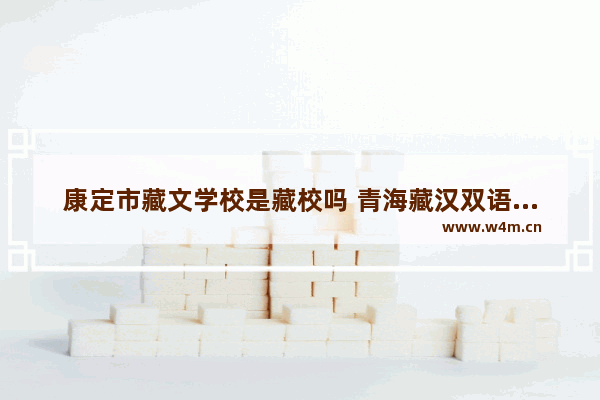 康定市藏文学校是藏校吗 青海藏汉双语...

www.w4m.cn